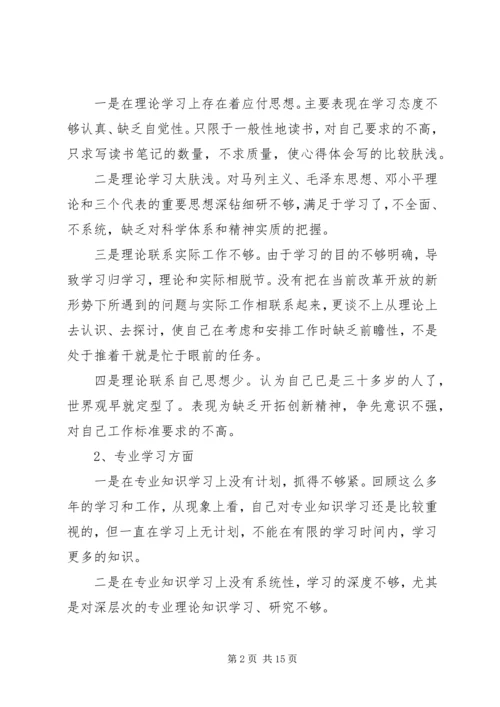 一是在理论学习上存在着应付思想。主要表现在学习态度不够认真、缺乏自觉性。只限于一般性地读书，对自己要求的不高，只求写读书笔记的数量，不求质量，使心得体会写的比较肤浅。

二是理论学习太肤浅。对马列主义、毛泽东思想、邓小平理论和三个代表的重要思想深钻细研不够，满足于学习了，不全面、不系统，缺乏对科学体系和精神实质的把握。

三是理论联系实际工作不够。由于学习的目的不够明确，导致学习归学习，理论和实际相脱节。没有把在当前改革开放的新形势下所遇到的问题与实际工作相联系起来，更谈不上从理论上去认识、去探讨，使自己在考虑和安排工作时缺乏前瞻性，不是处于推着干就是忙于眼前的任务。

四是理论联系自己思想少。认为自己已是三十多岁的人了，世界观早就定型了。表现为缺乏开拓创新精神，争先意识不强，对自己工作标准要求的不高。

2、专业学习方面

一是在专业知识学习上没有计划，抓得不够紧。回顾这么多年的学习和工作，从现象上看，自己对专业知识学习还是比较重视的，但一直在学习上无计划，不能在有限的学习时间内，学习更多的知识。

二是在专业知识学习上没有系统性，学习的深度不够，尤其是对深层次的专业理论知识学习、研究不够。

第 2 页 共 15 页